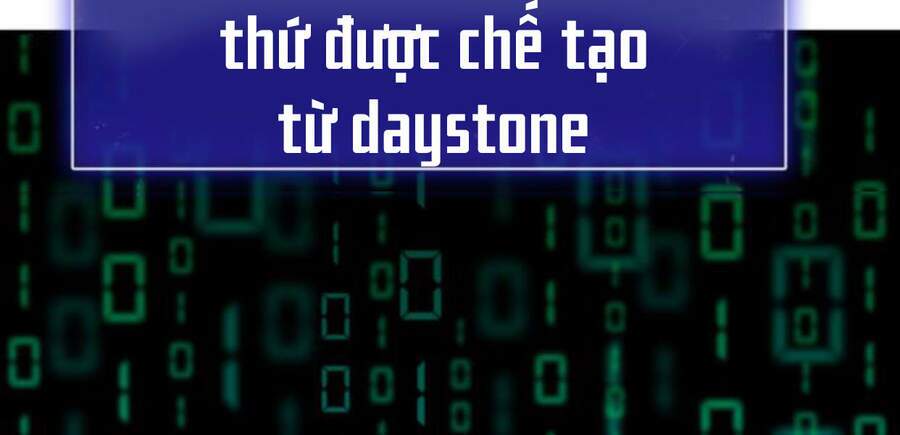 thứ được chế tạo từ daystone